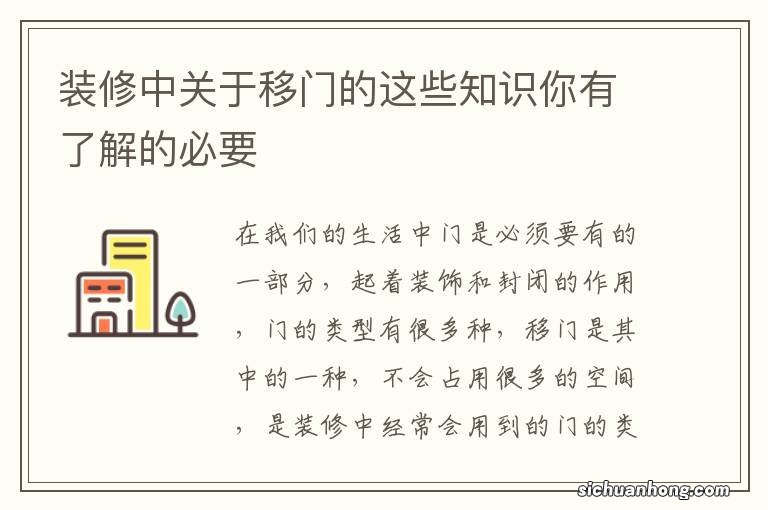 装修中关于移门的这些知识你有了解的必要

在我们的生活中门是必须要有的一部分，起着装饰和封闭的作用，门的类型有很多种，移门是其中的一种，不会占用很多的空间，是装修中经常会用到的门的类

sichuanhong.com